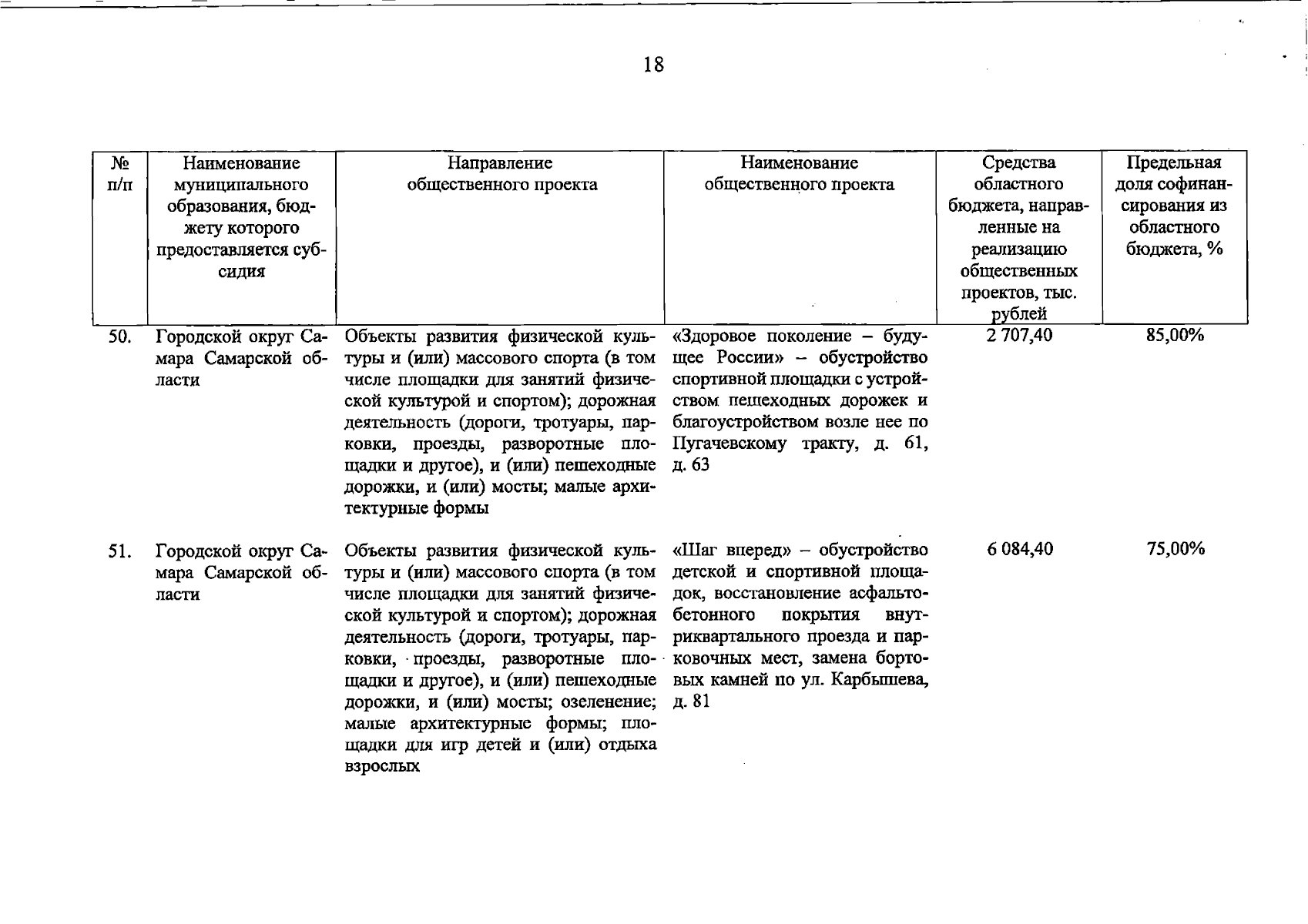 18

| № п/п | Наименование муниципального образования, бюджету которого предоставляется субсидия | Направление общественного проекта | Наименование общественного проекта | Средства областного бюджета, направленные на реализацию общественных проектов, тыс. рублей | Предельная доля софинансирования из областного бюджета, % |
|---|---|---|---|---|---|
| 50. | Городской округ Самара Самарской области | Объекты развития физической культуры и (или) массового спорта (в том числе площадки для занятий физической культурой и спортом); дорожная деятельность (дороги, тротуары, парковки, проезды, разворотные площадки и другое), и (или) пешеходные дорожки, и (или) мосты; малые архитектурные формы | «Здоровое поколение – будущее России» – обустройство спортивной площадки с устройством пешеходных дорожек и благоустройством возле нее по Пугачевскому тракту, д. 61, д. 63 | 2 707,40 | 85,00% |
| 51. | Городской округ Самара Самарской области | Объекты развития физической культуры и (или) массового спорта (в том числе площадки для занятий физической культурой и спортом); дорожная деятельность (дороги, тротуары, парковки, проезды, разворотные площадки и другое), и (или) пешеходные дорожки, и (или) мосты; озеленение; малые архитектурные формы; площадки для игр детей и (или) отдыха взрослых | «Шаг вперед» – обустройство детской и спортивной площадок, восстановление асфальтобетонного покрытия внутриквартального проезда и парковочных мест, замена бортовых камней по ул. Карбышева, д. 81 | 6 084,40 | 75,00% |